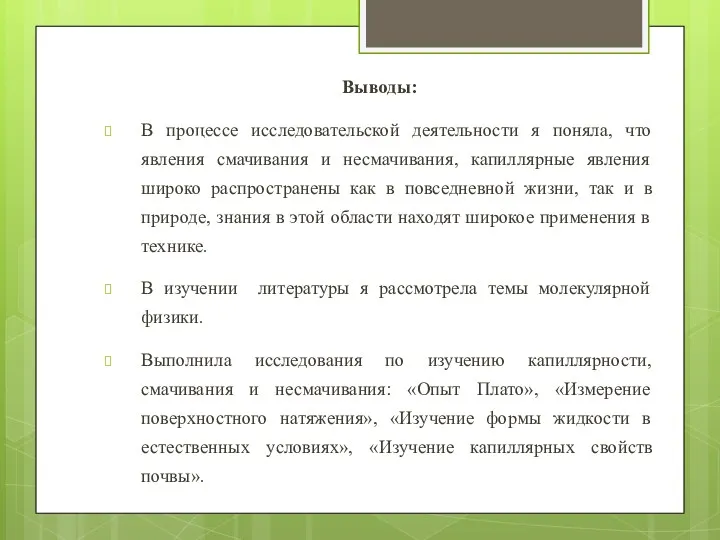 Выводы:

В процессе исследовательской деятельности я поняла, что явления смачивания и несмачивания, капиллярные явления широко распространены как в повседневной жизни, так и в природе, знания в этой области находят широкое применения в технике.

В изучении литературы я рассмотрела темы молекулярной физики.

Выполнила исследования по изучению капиллярности, смачивания и несмачивания: «Опыт Плато», «Измерение поверхностного натяжения», «Изучение формы жидкости в естественных условиях», «Изучение капиллярных свойств почвы».